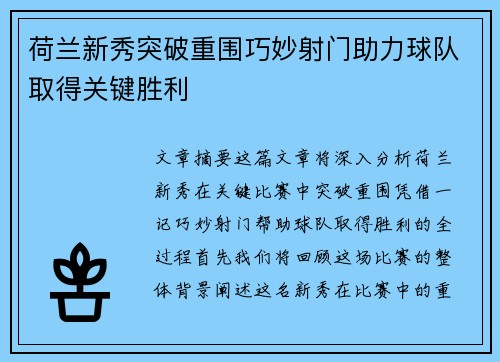 荷兰新秀突破重围巧妙射门助力球队取得关键胜利

文章摘要这篇文章将深入分析荷兰新秀在关键比赛中突破重围凭借一记巧妙射门帮助球队取得胜利的全过程首先我们将回顾这场比赛的整体背景阐述这名新秀在比赛中的重